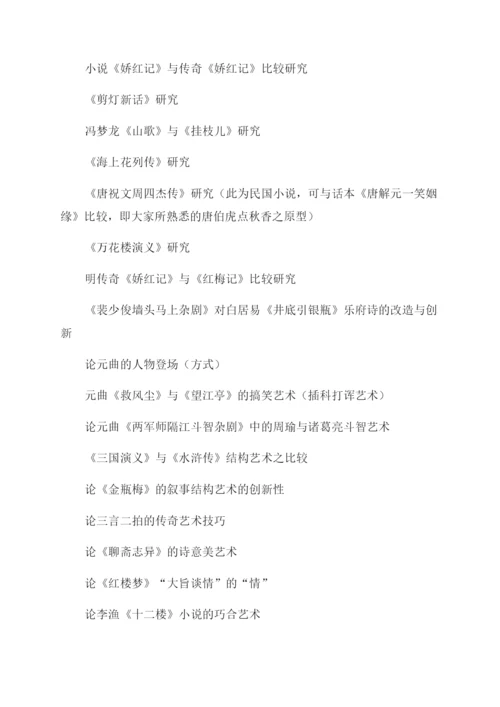 小说《娇红记》与传奇《娇红记》比较研究

《剪灯新话》研究

冯梦龙《山歌》与《挂枝儿》研究

《海上花列传》研究

《唐祝文周四杰传》研究（此为民国小说，可与话本《唐解元一笑姻缘》比较，即大家所熟悉的唐伯虎点秋香之原型）

《万花楼演义》研究

明传奇《娇红记》与《红梅记》比较研究

《裴少俊墙头马上杂剧》对白居易《井底引银瓶》乐府诗的改造与创新

论元曲的人物登场（方式）

元曲《救风尘》与《望江亭》的搞笑艺术（插科打诨艺术）

论元曲《两军师隔江斗智杂剧》中的周瑜与诸葛亮斗智艺术

《三国演义》与《水浒传》结构艺术之比较

论《金瓶梅》的叙事结构艺术的创新性

论三言二拍的传奇艺术技巧

论《聊斋志异》的诗意美艺术

论《红楼梦》“大旨谈情”的“情”

论李渔《十二楼》小说的巧合艺术